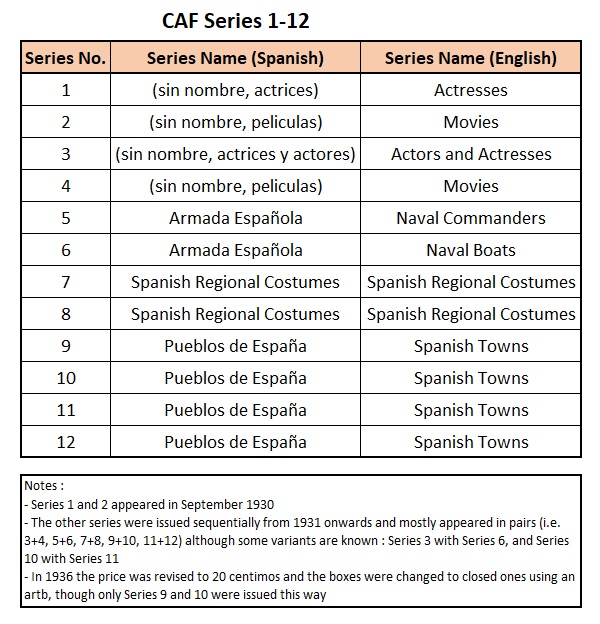 CAF Series 1-12

| Series No. | Series Name (Spanish) | Series Name (English) |
|---|---|---|
| 1 | (sin nombre, actrices) | Actresses |
| 2 | (sin nombre, peliculas) | Movies |
| 3 | (sin nombre, actrices y actores) | Actors and Actresses |
| 4 | (sin nombre, peliculas) | Movies |
| 5 | Armada Española | Naval Commanders |
| 6 | Armada Española | Naval Boats |
| 7 | Spanish Regional Costumes | Spanish Regional Costumes |
| 8 | Spanish Regional Costumes | Spanish Regional Costumes |
| 9 | Pueblos de España | Spanish Towns |
| 10 | Pueblos de España | Spanish Towns |
| 11 | Pueblos de España | Spanish Towns |
| 12 | Pueblos de España | Spanish Towns |

Notes :
- Series 1 and 2 appeared in September 1930
- The other series were issued sequentially from 1931 onwards and mostly appeared in pairs (i.e. 3+4, 5+6, 7+8, 9+10, 11+12) although some variants are known : Series 3 with Series 6, and Series 10 with Series 11
- In 1936 the price was revised to 20 centimos and the boxes were changed to closed ones using an artb, though only Series 9 and 10 were issued this way